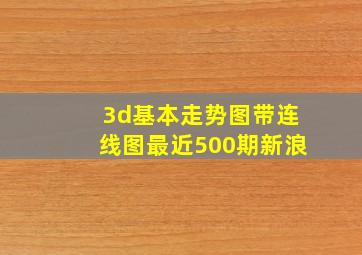 3d基本走势图带连线图最近500期新浪